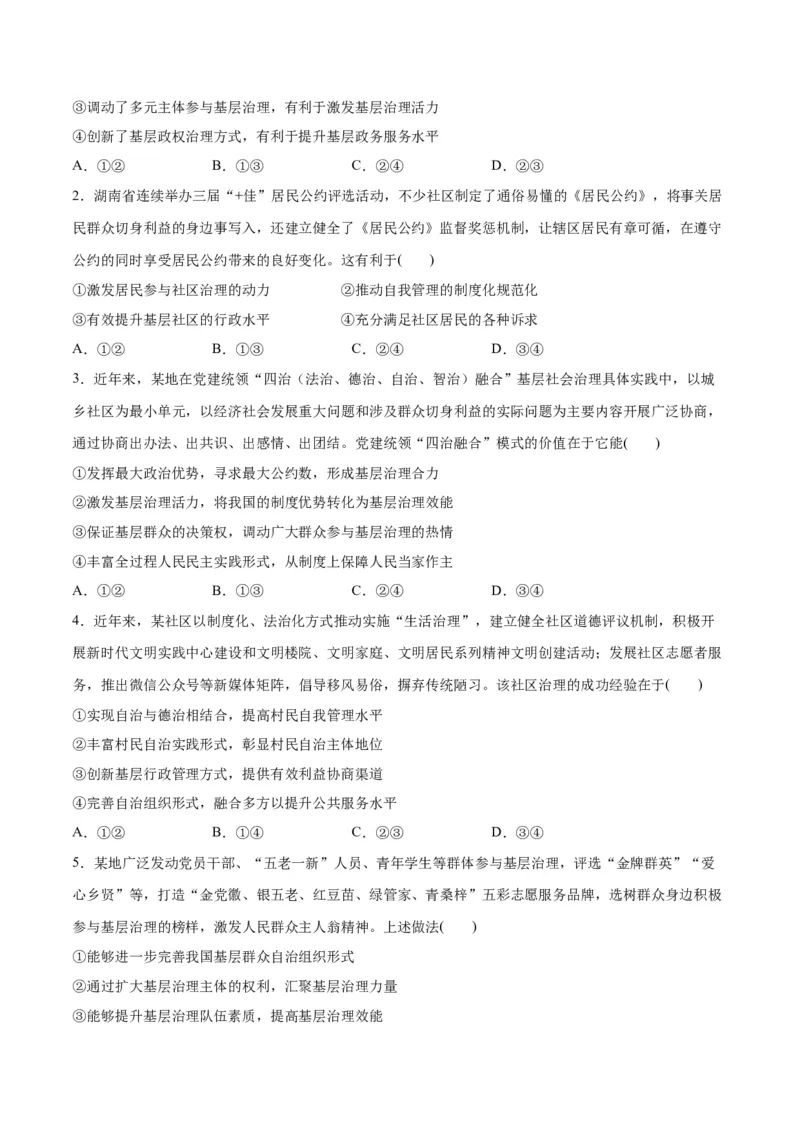 ③调动了多元主体参与基层治理，有利于激发基层治理活力
④创新了基层政权治理方式，有利于提升基层政务服务水平
A．①②　　B．①③　　C．②④　　D．②③

2．湖南省连续举办三届“+佳”居民公约评选活动，不少社区制定了通俗易懂的《居民公约》，将事关居民群众切身利益的身边事写入，还建立健全了《居民公约》监督奖惩机制，让辖区居民有章可循，在遵守公约的同时享受居民公约带来的良好变化。这有利于(　　)
①激发居民参与社区治理的动力　　②推动自我管理的制度化规范化
③有效提升基层社区的行政水平　　④充分满足社区居民的各种诉求
A．①②　　B．①③　　C．②④　　D．③④

3．近年来，某地在党建统领“四治（法治、德治、自治、智治）融合”基层社会治理具体实践中，以城乡社区为最小单元，以经济社会发展重大问题和涉及群众切身利益的实际问题为主要内容开展广泛协商，通过协商出办法、出共识、出感情、出团结。党建统领“四治融合”模式的价值在于它能(　　)
①发挥最大政治优势，寻求最大公约数，形成基层治理合力
②激发基层治理活力，将我国的制度优势转化为基层治理效能
③保证基层群众的决策权，调动广大群众参与基层治理的热情
④丰富全过程人民民主实践形式，从制度上保障人民当家作主
A．①②　　B．①③　　C．②④　　D．③④

4．近年来，某社区以制度化、法治化方式推动实施“生活治理”，建立健全社区道德评议机制，积极开展新时代文明实践中心建设和文明楼院、文明家庭、文明居民系列精神文明创建活动；发展社区志愿者服务，推出微信公众号等新媒体矩阵，倡导移风易俗，摒弃传统陋习。该社区治理的成功经验在于(　　)
①实现自治与德治相结合，提高村民自我管理水平
②丰富村民自治实践形式，彰显村民自治主体地位
③创新基层行政管理方式，提供有效利益协商渠道
④完善自治组织形式，融合多方以提升公共服务水平
A．①②　　B．①④　　C．②③　　D．③④

5．某地广泛发动党员干部、“五老一新”人员、青年学生等群体参与基层治理，评选“金牌群英”“爱心乡贤”等，打造“金党徽、银五老、红豆苗、绿管家、青桑梓”五彩志愿服务品牌，选树群众身边积极参与基层治理的榜样，激发人民群众主人翁精神。上述做法(　　)
①能够进一步完善我国基层群众自治组织形式
②通过扩大基层治理主体的权利，汇聚基层治理力量
③能够提升基层治理队伍素质，提高基层治理效能